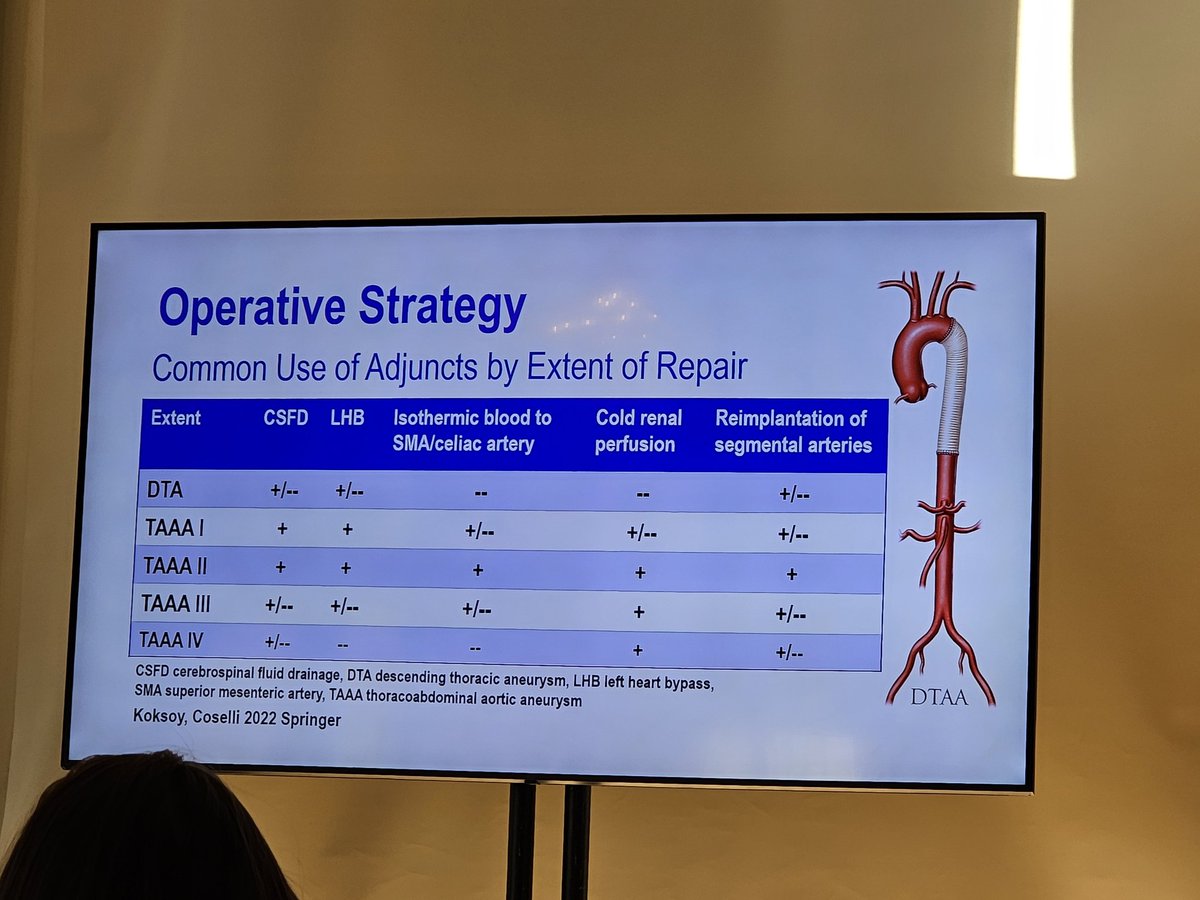 Operative Strategy

Common Use of Adjuncts by Extent of Repair

| Extent | CSFD | LHB | Isothermic blood to SMA/celiac artery | Cold renal perfusion | Reimplantation of segmental arteries |
|---|---|---|---|---|---|
| DTA | +/-- | +/-- | -- | -- | +/-- |
| TAAA I | + | + | +/-- | +/-- | +/-- |
| TAAA II | + | + | + | + | + |
| TAAA III | +/-- | +/-- | +/-- | + | +/-- |
| TAAA IV | +/-- | -- | -- | + | +/-- |

CSFD cerebrospinal fluid drainage, DTA descending thoracic aneurysm, LHB left heart bypass, SMA superior mesenteric artery, TAAA thoracoabdominal aortic aneurysm

Koksoy, Coselli 2022 Springer

DTAA